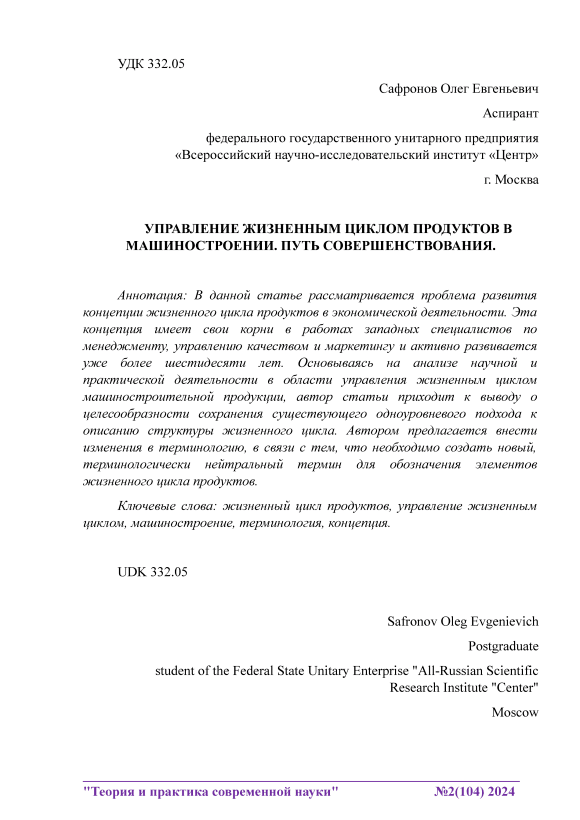 УДК 332.05

Сафронов Олег Евгеньевич

Аспирант

федерального государственного унитарного предприятия «Всероссийский научно-исследовательский институт «Центр»

г. Москва

УПРАВЛЕНИЕ ЖИЗНЕННЫМ ЦИКЛОМ ПРОДУКТОВ В МАШИНОСТРОЕНИИ. ПУТЬ СОВЕРШЕНСТВОВАНИЯ.

Аннотация: В данной статье рассматривается проблема развития концепции жизненного цикла продуктов в экономической деятельности. Эта концепция имеет свои корни в работах западных специалистов по менеджменту, управлению качеством и маркетингу и активно развивается уже более шестидесяти лет. Основываясь на анализе научной и практической деятельности в области управления жизненным циклом машиностроительной продукции, автор статьи приходит к выводу о целесообразности сохранения существующего одноуровневого подхода к описанию структуры жизненного цикла. Автором предлагается внести изменения в терминологию, в связи с тем, что необходимо создать новый, терминологически нейтральный термин для обозначения элементов жизненного цикла продуктов.

Ключевые слова: жизненный цикл продуктов, управление жизненным циклом, машиностроение, терминология, концепция.

UDK 332.05

Safronov Oleg Evgenievich

Postgraduate

student of the Federal State Unitary Enterprise "All-Russian Scientific Research Institute "Center"

Moscow

"Теория и практика современной науки" №2(104) 2024